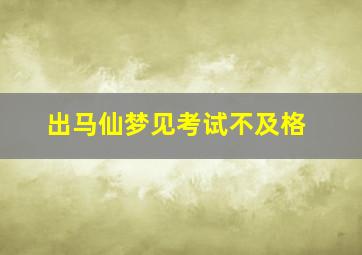 出马仙梦见考试不及格